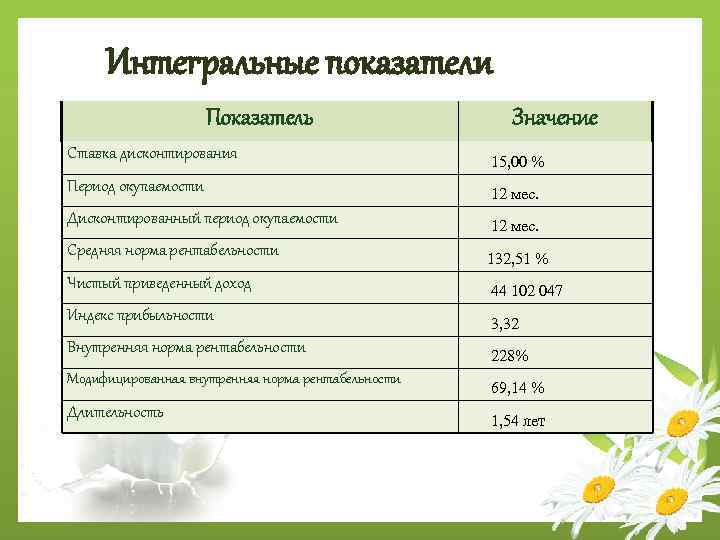 Интегральные показатели

| Показатель | Значение |
|---|---|
| Ставка дисконтирования | 15,00 % |
| Период окупаемости | 12 мес. |
| Дисконтированный период окупаемости | 12 мес. |
| Средняя норма рентабельности | 132,51 % |
| Чистый приведенный доход | 44 102 047 |
| Индекс прибыльности | 3,32 |
| Внутренняя норма рентабельности | 228% |
| Модифицированная внутренняя норма рентабельности | 69,14 % |
| Длительность | 1,54 лет |